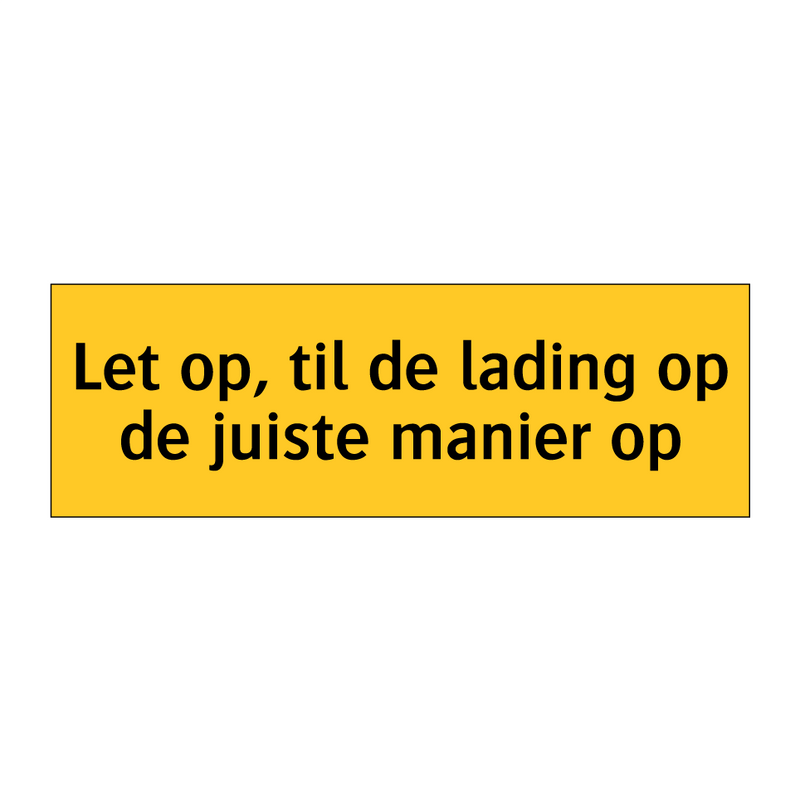 Let op, til de lading op de juiste manier op